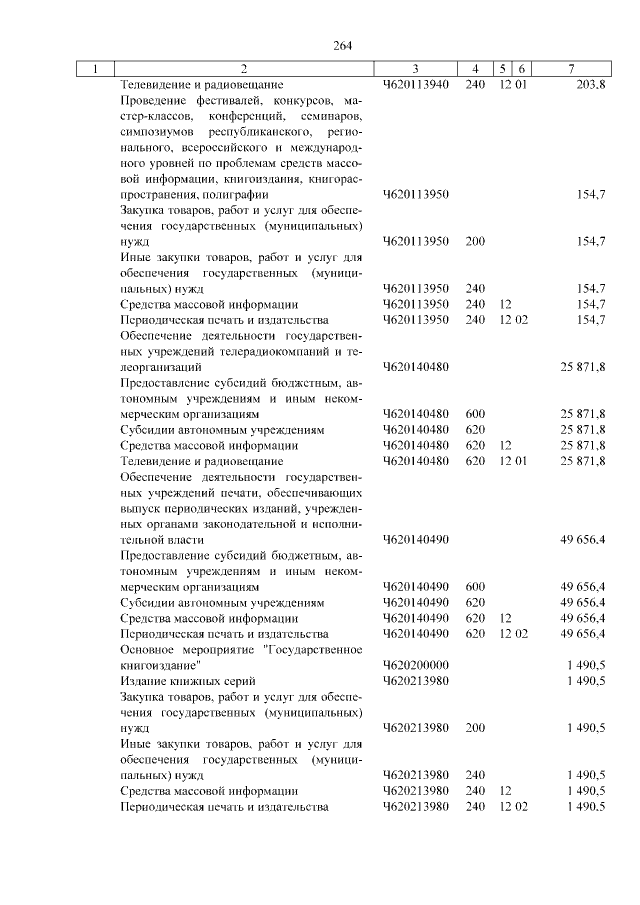 264

| 1 | 2 | 3 | 4 | 5 | 6 | 7 |
|---|---|---|---|---|---|---|
| | Телевидение и радиовещание | Ч620113940 | 240 | 12 | 01 | 203,8 |
| | Проведение фестивалей, конкурсов, мастер-классов, конференций, семинаров, симпозиумов республиканского, регионального, всероссийского и международного уровней по проблемам средств массовой информации, книгоиздания, книгораспространения, полиграфии | Ч620113950 | | | | 154,7 |
| | Закупка товаров, работ и услуг для обеспечения государственных (муниципальных) нужд | Ч620113950 | 200 | | | 154,7 |
| | Иные закупки товаров, работ и услуг для обеспечения государственных (муниципальных) нужд | Ч620113950 | 240 | | | 154,7 |
| | Средства массовой информации | Ч620113950 | 240 | 12 | | 154,7 |
| | Периодическая печать и издательства | Ч620113950 | 240 | 12 | 02 | 154,7 |
| | Обеспечение деятельности государственных учреждений телерадиокомпаний и телеорганизаций | Ч620140480 | | | | 25 871,8 |
| | Предоставление субсидий бюджетным, автономным учреждениям и иным некоммерческим организациям | Ч620140480 | 600 | | | 25 871,8 |
| | Субсидии автономным учреждениям | Ч620140480 | 620 | | | 25 871,8 |
| | Средства массовой информации | Ч620140480 | 620 | 12 | | 25 871,8 |
| | Телевидение и радиовещание | Ч620140480 | 620 | 12 | 01 | 25 871,8 |
| | Обеспечение деятельности государственных учреждений печати, обеспечивающих выпуск периодических изданий, учрежденных органами законодательной и исполнительной власти | Ч620140490 | | | | 49 656,4 |
| | Предоставление субсидий бюджетным, автономным учреждениям и иным некоммерческим организациям | Ч620140490 | 600 | | | 49 656,4 |
| | Субсидии автономным учреждениям | Ч620140490 | 620 | | | 49 656,4 |
| | Средства массовой информации | Ч620140490 | 620 | 12 | | 49 656,4 |
| | Периодическая печать и издательства | Ч620140490 | 620 | 12 | 02 | 49 656,4 |
| | Основное мероприятие "Государственное книгоиздание" | Ч620200000 | | | | 1 490,5 |
| | Издание книжных серий | Ч620213980 | | | | 1 490,5 |
| | Закупка товаров, работ и услуг для обеспечения государственных (муниципальных) нужд | Ч620213980 | 200 | | | 1 490,5 |
| | Иные закупки товаров, работ и услуг для обеспечения государственных (муниципальных) нужд | Ч620213980 | 240 | | | 1 490,5 |
| | Средства массовой информации | Ч620213980 | 240 | 12 | | 1 490,5 |
| | Периодическая печать и издательства | Ч620213980 | 240 | 12 | 02 | 1 490,5 |